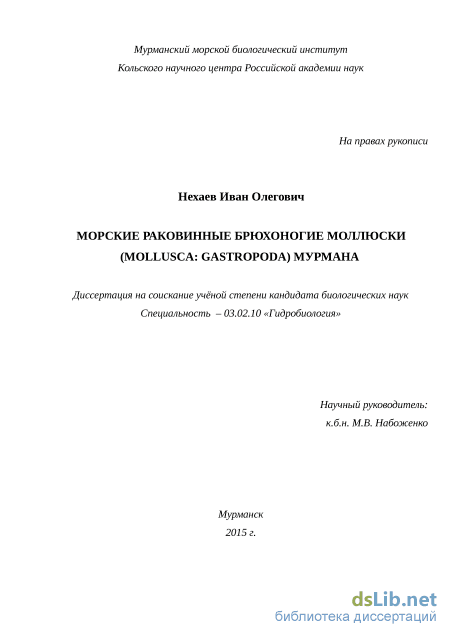 Мурманский морской биологический институт
Кольского научного центра Российской академии наук

На правах рукописи

Нехаев Иван Олегович

МОРСКИЕ РАКОВИННЫЕ БРЮХОНОГИЕ МОЛЛЮСКИ (MOLLUSCA: GASTROPODA) МУРМАНА

Диссертация на соискание учёной степени кандидата биологических наук
Специальность – 03.02.10 «Гидробиология»

Научный руководитель:
к.б.н. М.В. Набоженко

Мурманск
2015 г.

dsLib.net
библиотека диссертаций